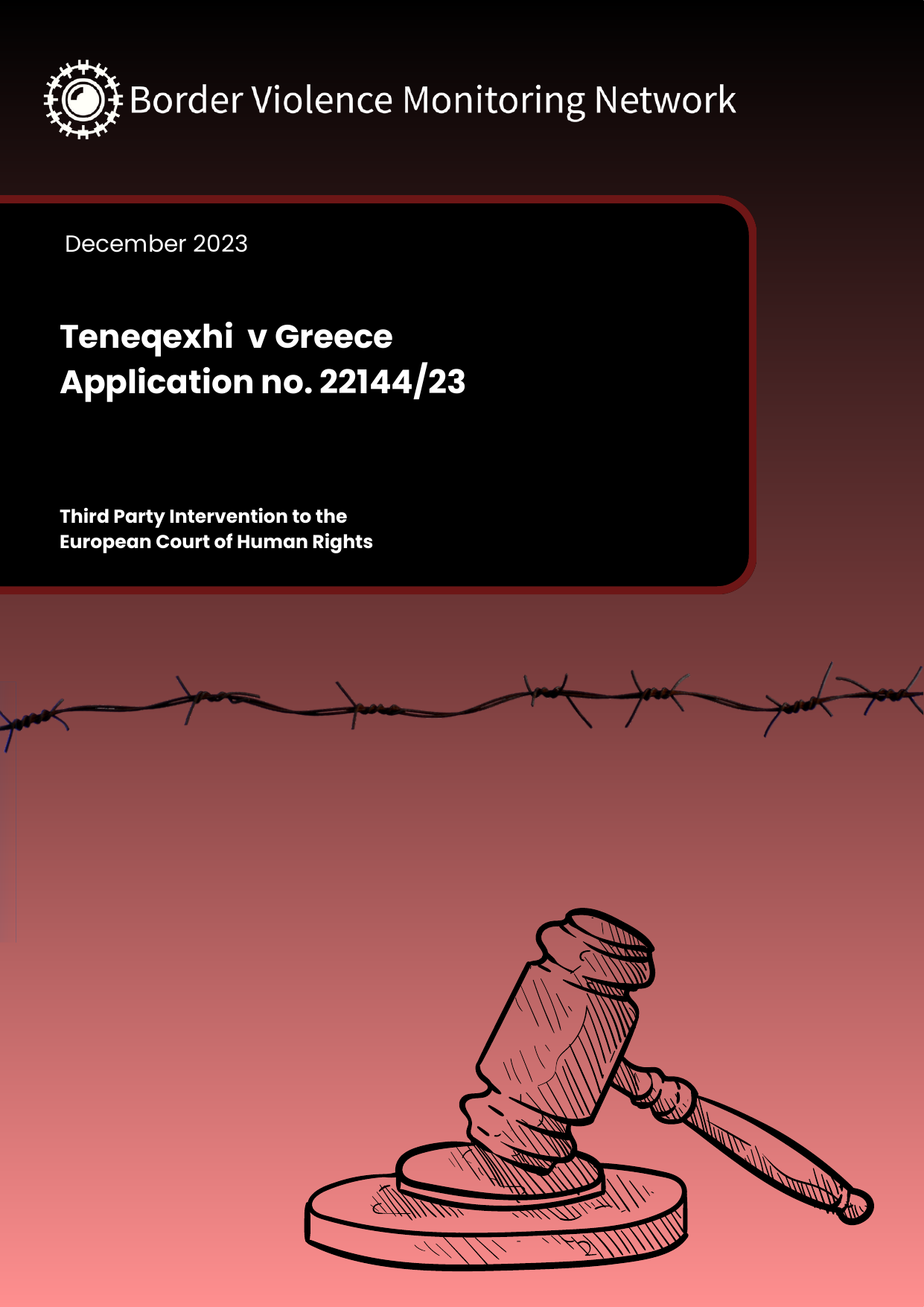 Border Violence Monitoring Network

December 2023

Teneqexhi v Greece
Application no. 22144/23

Third Party Intervention to the
European Court of Human Rights